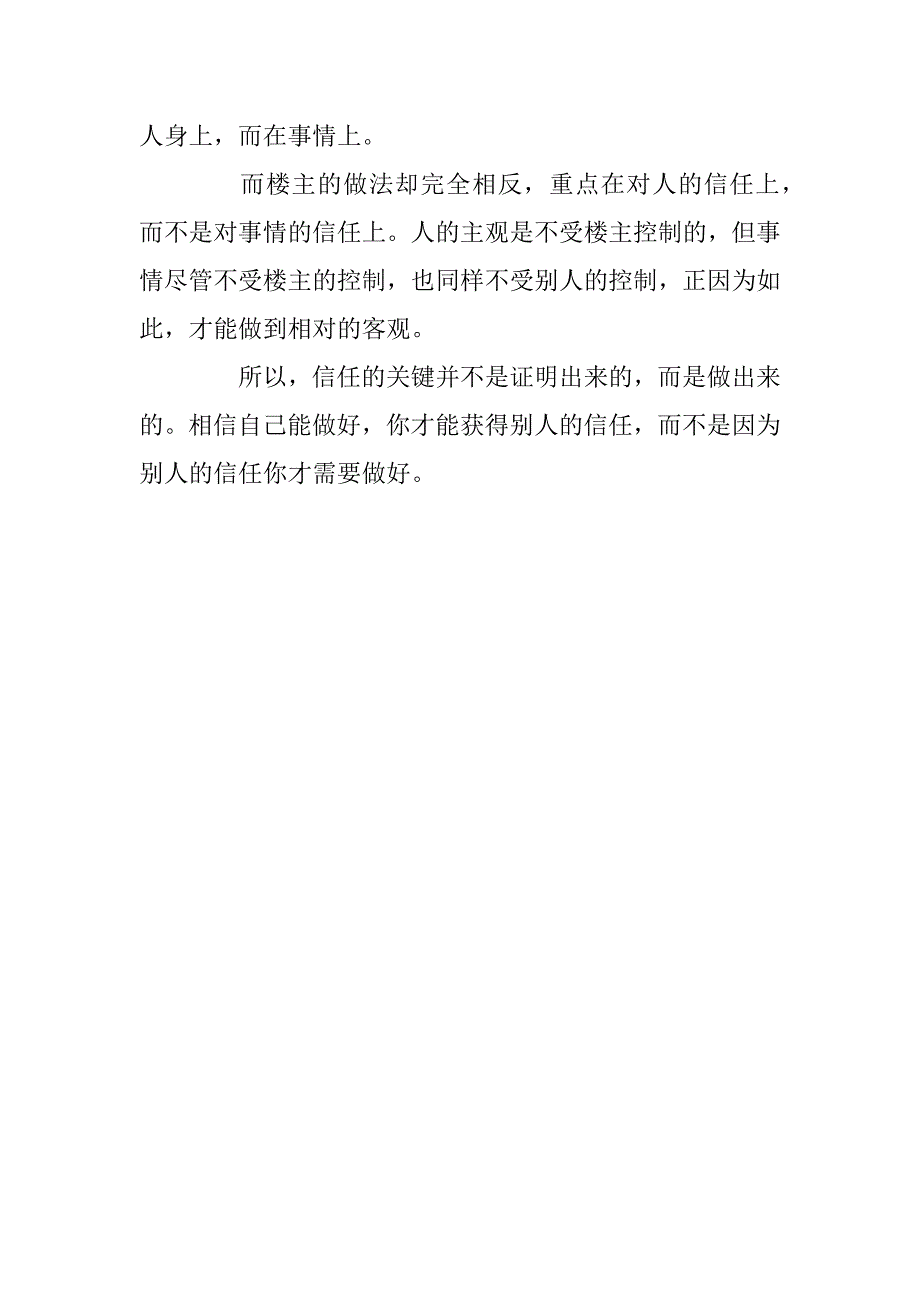 人身上，而在事情上。

而楼主的做法却完全相反，重点在对人的信任上，而不是对事情的信任上。人的主观是不受楼主控制的，但事情尽管不受楼主的控制，也同样不受别人的控制，正因为如此，才能做到相对的客观。

所以，信任的关键并不是证明出来的，而是做出来的。相信自己能做好，你才能获得别人的信任，而不是因为别人的信任你才需要做好。